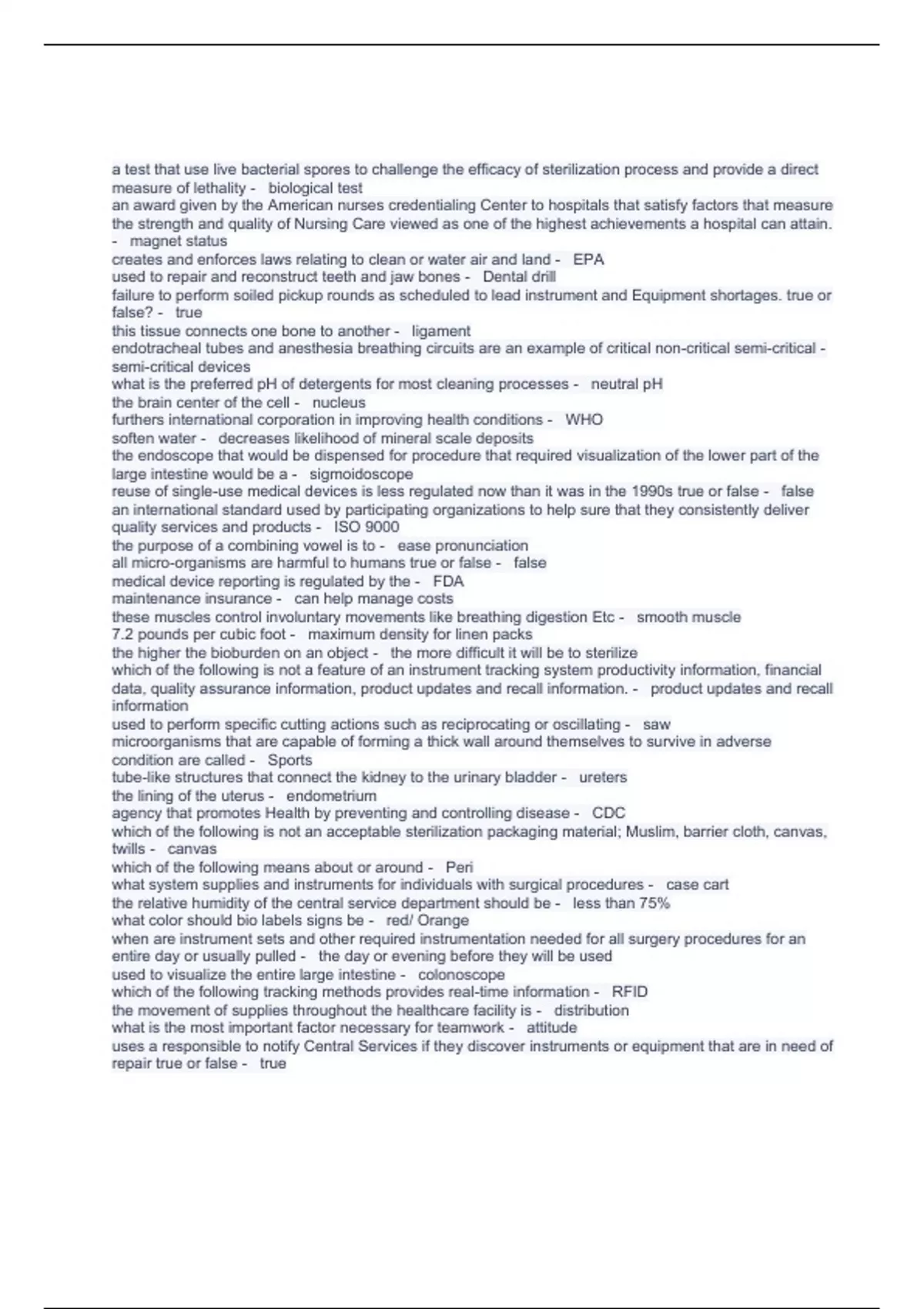 a test that use live bacterial spores to challenge the efficacy of sterilization process and provide a direct measure of lethality - biological test
an award given by the American nurses credentialing Center to hospitals that satisfy factors that measure the strength and quality of Nursing Care viewed as one of the highest achievements a hospital can attain. - magnet status
creates and enforces laws relating to clean or water air and land - EPA
used to repair and reconstruct teeth and jaw bones - Dental drill
failure to perform soiled pickup rounds as scheduled to lead instrument and Equipment shortages. true or false? - true
this tissue connects one bone to another - ligament
endotracheal tubes and anesthesia breathing circuits are an example of critical non-critical semi-critical - semi-critical devices
what is the preferred pH of detergents for most cleaning processes - neutral pH
the brain center of the cell - nucleus
furthers international corporation in improving health conditions - WHO
soften water - decreases likelihood of mineral scale deposits
the endoscope that would be dispensed for procedure that required visualization of the lower part of the large intestine would be a - sigmoidoscope
reuse of single-use medical devices is less regulated now than it was in the 1990s true or false - false
an international standard used by participating organizations to help sure that they consistently deliver quality services and products - ISO 9000
the purpose of a combining vowel is to - ease pronunciation
all micro-organisms are harmful to humans true or false - false
medical device reporting is regulated by the - FDA
maintenance insurance - can help manage costs
these muscles control involuntary movements like breathing digestion Etc - smooth muscle
7.2 pounds per cubic foot - maximum density for linen packs
the higher the bioburden on an object - the more difficult it will be to sterilize
which of the following is not a feature of an instrument tracking system productivity information, financial data, quality assurance information, product updates and recall information. - product updates and recall information
used to perform specific cutting actions such as reciprocating or oscillating - saw
microorganisms that are capable of forming a thick wall around themselves to survive in adverse condition are called - Sports
tube-like structures that connect the kidney to the urinary bladder - ureters
the lining of the uterus - endometrium
agency that promotes Health by preventing and controlling disease - CDC
which of the following is not an acceptable sterilization packaging material; Muslim, barrier cloth, canvas, twills - canvas
which of the following means about or around - Peri
what system supplies and instruments for individuals with surgical procedures - case cart
the relative humidity of the central service department should be - less than 75%
what color should bio labels signs be - red/ Orange
when are instrument sets and other required instrumentation needed for all surgery procedures for an entire day or usually pulled - the day or evening before they will be used
used to visualize the entire large intestine - colonoscope
which of the following tracking methods provides real-time information - RFID
the movement of supplies throughout the healthcare facility is - distribution
what is the most important factor necessary for teamwork - attitude
uses a responsible to notify Central Services if they discover instruments or equipment that are in need of repair true or false - true